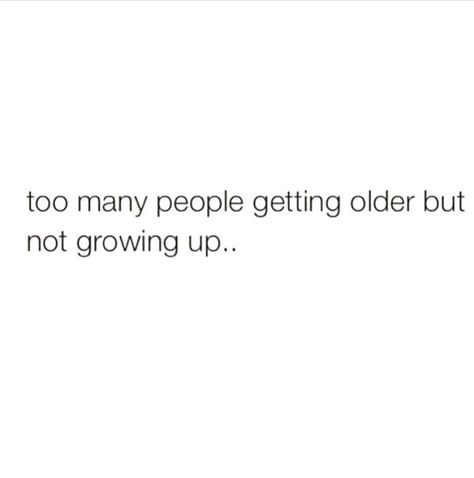 too many people getting older but not growing up..